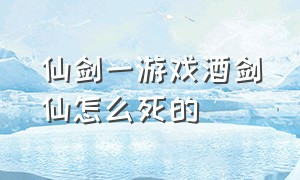 仙剑一游戏酒剑仙怎么死的